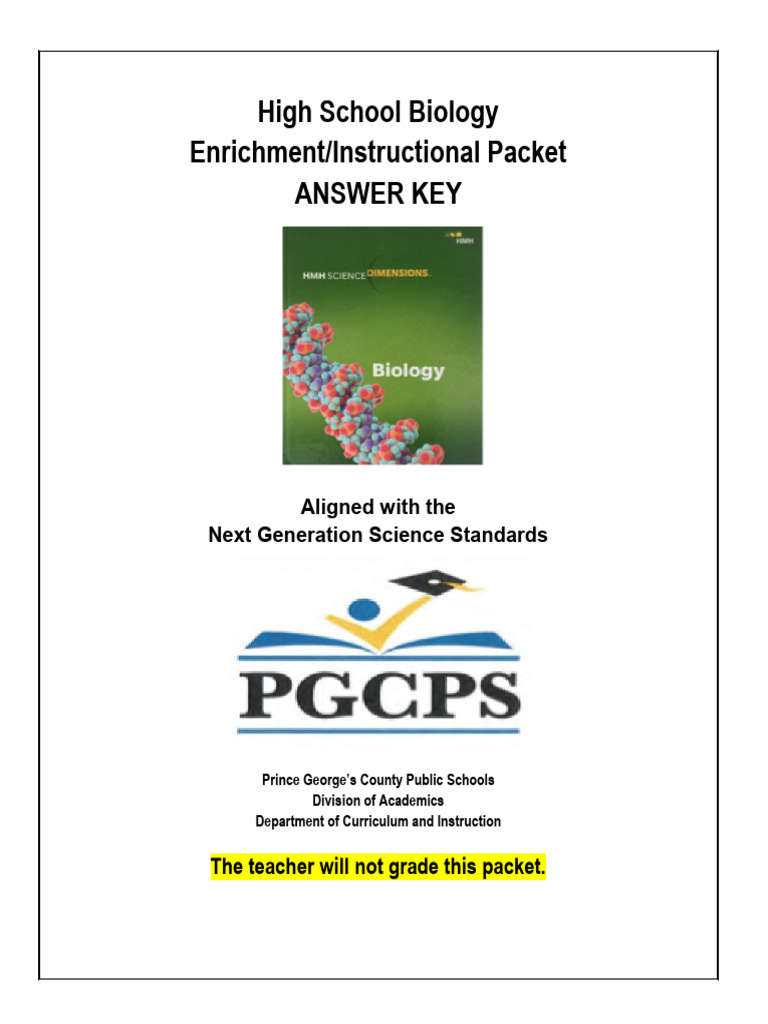 High School Biology
Enrichment/Instructional Packet
ANSWER KEY

HMH

HMH SCIENCE DIMENSIONS.

Biology

Aligned with the
Next Generation Science Standards

PGCPS

Prince George's County Public Schools
Division of Academics
Department of Curriculum and Instruction

The teacher will not grade this packet.